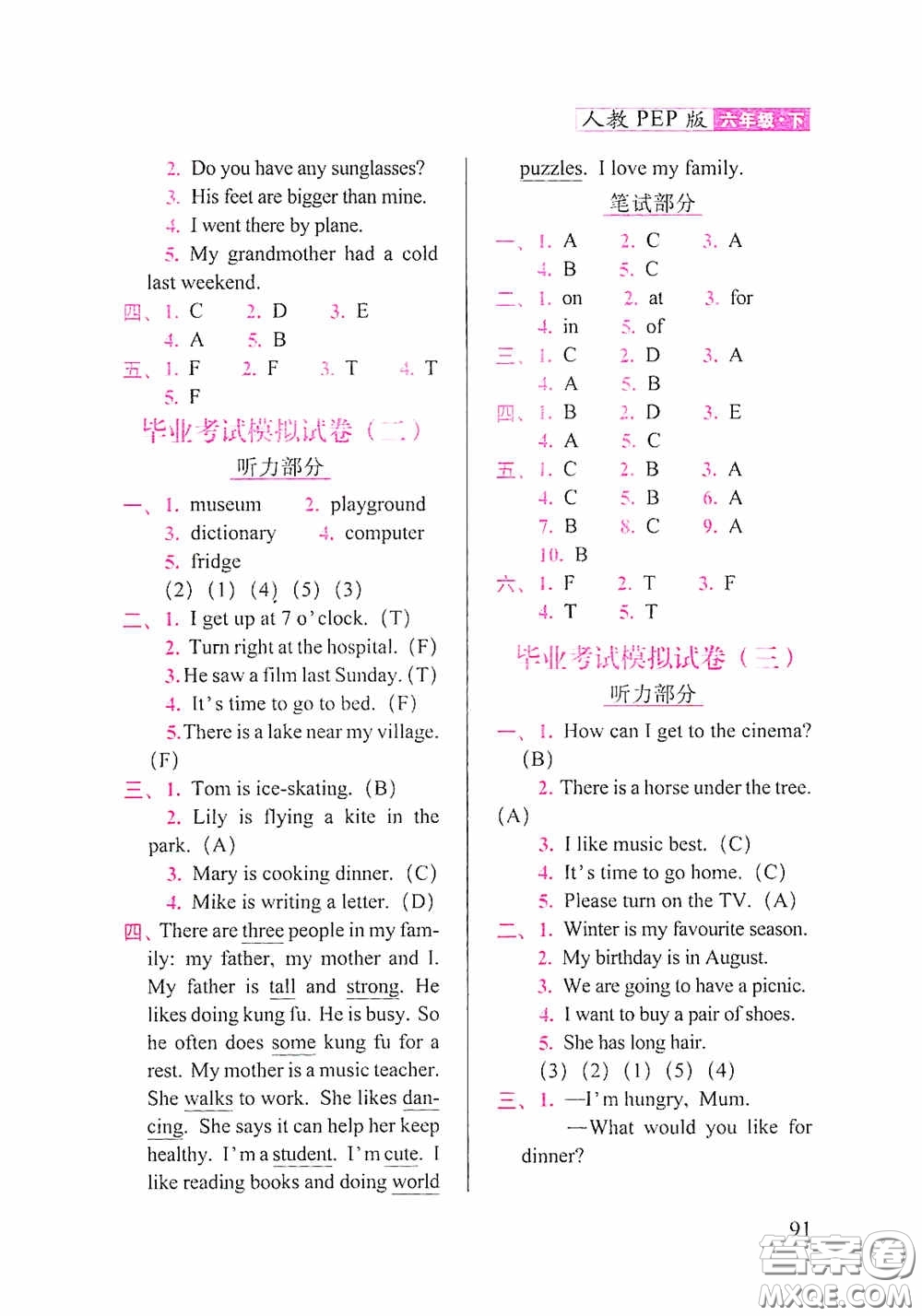 人教 PEP 版 六年级·下

2. Do you have any sunglasses?
3. His feet are bigger than mine.
4. I went there by plane.
5. My grandmother had a cold last weekend.
四、1. C 2. D 3. E
4. A 5. B
五、1. F 2. F 3. T 4. T
5. F

毕业考试模拟试卷（二）
听力部分

一、1. museum 2. playground
3. dictionary 4. computer
5. fridge
(2) (1) (4) (5) (3)
二、1. I get up at 7 o'clock. (T)
2. Turn right at the hospital. (F)
3. He saw a film last Sunday. (T)
4. It's time to go to bed. (F)
5. There is a lake near my village. (F)
三、1. Tom is ice-skating. (B)
2. Lily is flying a kite in the park. (A)
3. Mary is cooking dinner. (C)
4. Mike is writing a letter. (D)
四、There are three people in my family: my father, my mother and I. My father is tall and strong. He likes doing kung fu. He is busy. So he often does some kung fu for a rest. My mother is a music teacher. She walks to work. She likes dancing. She says it can help her keep healthy. I'm a student. I'm cute. I like reading books and doing world puzzles. I love my family.

笔试部分

一、1. A 2. C 3. A
4. B 5. C
二、1. on 2. at 3. for
4. in 5. of
三、1. C 2. D 3. A
4. A 5. B
四、1. B 2. D 3. E
4. A 5. C
五、1. C 2. B 3. A
4. C 5. B 6. A
7. B 8. C 9. A
10. B
六、1. F 2. T 3. F
4. T 5. T

毕业考试模拟试卷（三）
听力部分

一、1. How can I get to the cinema? (B)
2. There is a horse under the tree. (A)
3. I like music best. (C)
4. It's time to go home. (C)
5. Please turn on the TV. (A)
二、1. Winter is my favourite season.
2. My birthday is in August.
3. We are going to have a picnic.
4. I want to buy a pair of shoes.
5. She has long hair.
(3) (2) (1) (5) (4)
三、1. —I'm hungry, Mum.
—What would you like for dinner?

91

答案圈 MXQE.COM